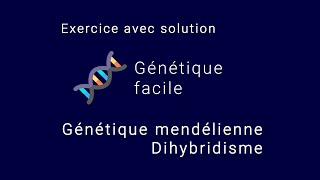 Exercice avec solution

Génétique facile

Génétique mendélienne
Dihybridisme